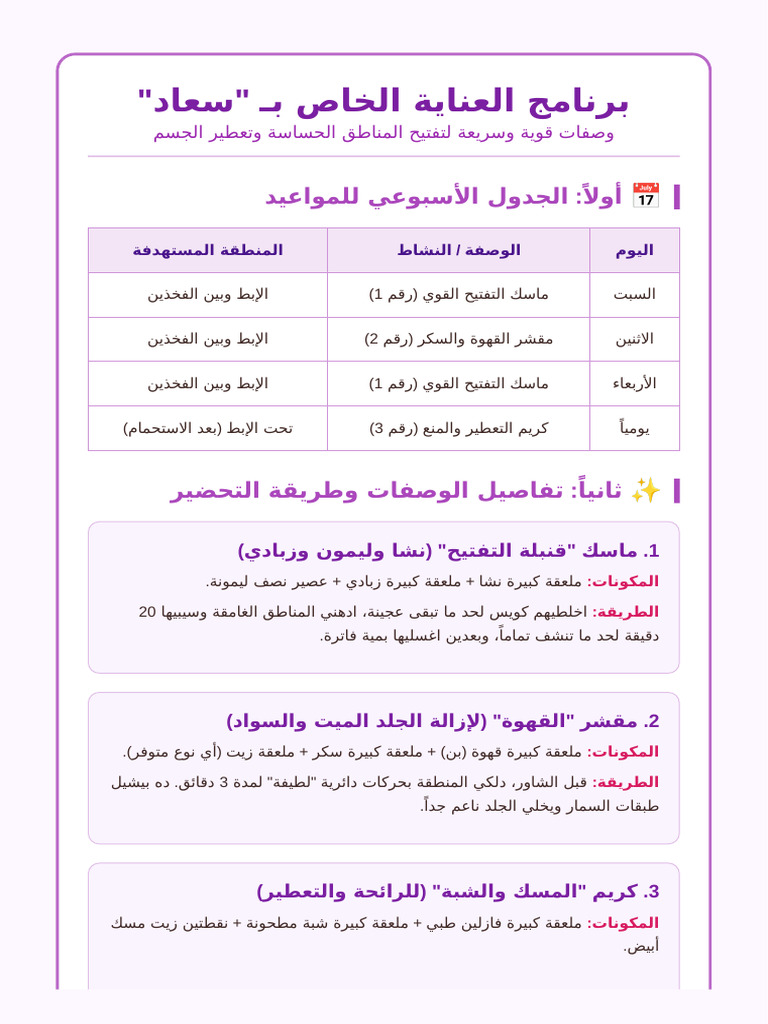 برنامج العناية الخاص بـ "سعاد"
وصفات قوية وسريعة لتفتيح المناطق الحساسة وتعطير الجسم

📅 أولاً: الجدول الأسبوعي للمواعيد

| اليوم | الوصفة / النشاط | المنطقة المستهدفة |
|---|---|---|
| السبت | ماسك التفتيح القوي (رقم 1) | الإبط وبين الفخذين |
| الاثنين | مقشر القهوة والسكر (رقم 2) | الإبط وبين الفخذين |
| الأربعاء | ماسك التفتيح القوي (رقم 1) | الإبط وبين الفخذين |
| يومياً | كريم التعطير والمنع (رقم 3) | تحت الإبط (بعد الاستحمام) |

✨ ثانياً: تفاصيل الوصفات وطريقة التحضير

1. ماسك "قنبلة التفتيح" (نشا وليمون وزبادي)
المكونات: ملعقة كبيرة نشا + ملعقة كبيرة زبادي + عصير نصف ليمونة.
الطريقة: اخلطيهم كويس لحد ما تبقى عجينة، ادهني المناطق الغامقة وسيبيها 20 دقيقة لحد ما تنشف تماماً، وبعدين اغسليها بمية فاترة.

2. مقشر "القهوة" (لإزالة الجلد الميت والسواد)
المكونات: ملعقة كبيرة قهوة (بن) + ملعقة كبيرة سكر + ملعقة زيت (أي نوع متوفر).
الطريقة: قبل الشاور، دلكي المنطقة بحركات دائرية "لطيفة" لمدة 3 دقائق. ده بيشيل طبقات السمار ويخلي الجلد ناعم جداً.

3. كريم "المسك والشبة" (للرائحة والتعطير)
المكونات: ملعقة كبيرة فازلين طبي + ملعقة كبيرة شبة مطحونة + نقطتين زيت مسك أبيض.